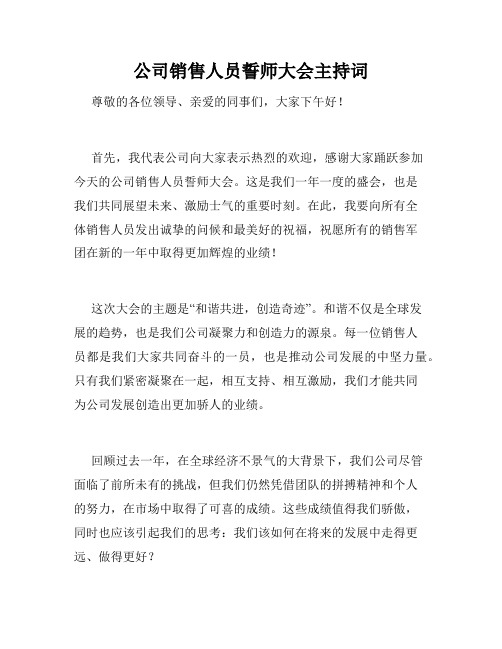 公司销售人员誓师大会主持词

尊敬的各位领导、亲爱的同事们，大家下午好！

首先，我代表公司向大家表示热烈的欢迎，感谢大家踊跃参加今天的公司销售人员誓师大会。这是我们一年一度的盛会，也是我们共同展望未来、激励士气的重要时刻。在此，我要向所有全体销售人员发出诚挚的问候和最美好的祝福，祝愿所有的销售军团在新的一年中取得更加辉煌的业绩！

这次大会的主题是“和谐共进，创造奇迹”。和谐不仅是全球发展的趋势，也是我们公司凝聚力和创造力的源泉。每一位销售人员都是我们大家共同奋斗的一员，也是推动公司发展的中坚力量。只有我们紧密凝聚在一起，相互支持、相互激励，我们才能共同为公司发展创造出更加骄人的业绩。

回顾过去一年，在全球经济不景气的大背景下，我们公司尽管面临了前所未有的挑战，但我们仍然凭借团队的拼搏精神和个人的努力，在市场中取得了可喜的成绩。这些成绩值得我们骄傲，同时也应该引起我们的思考：我们该如何在将来的发展中走得更远、做得更好？